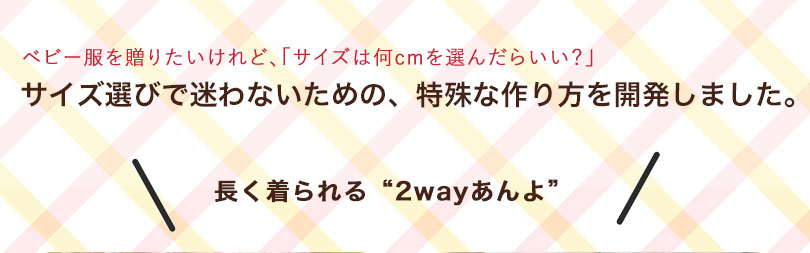 ベビー服を贈りたいけれど、「サイズは何cmを選んだらいい?」
サイズ選びで迷わないための、特殊な作り方を開発しました。

長く着られる“2wayあんよ”